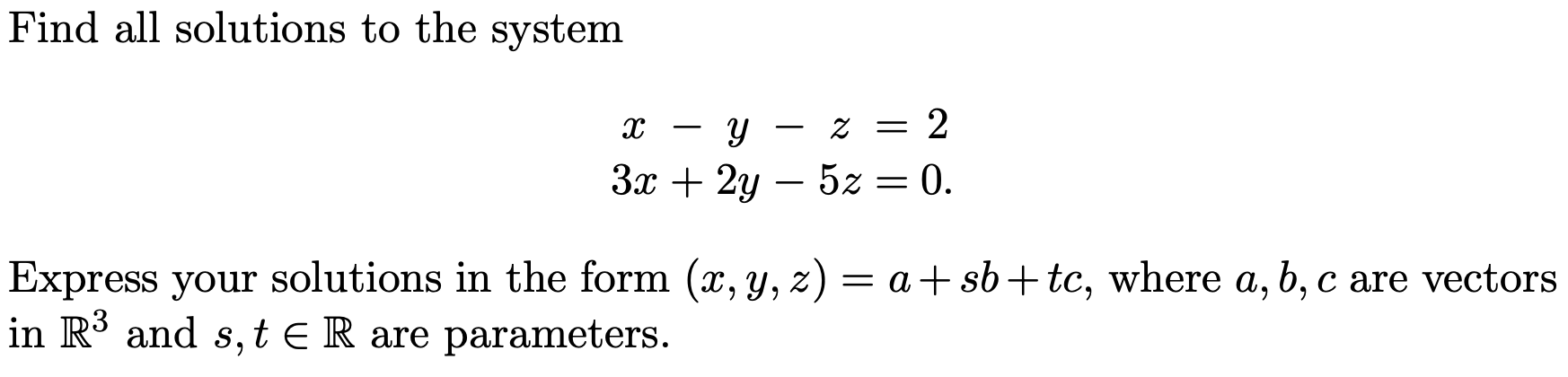 Find all solutions to the system

$x - y - z = 2$
$3x + 2y - 5z = 0.$

Express your solutions in the form $(x, y, z) = a + sb + tc$, where $a, b, c$ are vectors in $\mathbb{R}^3$ and $s, t \in \mathbb{R}$ are parameters.